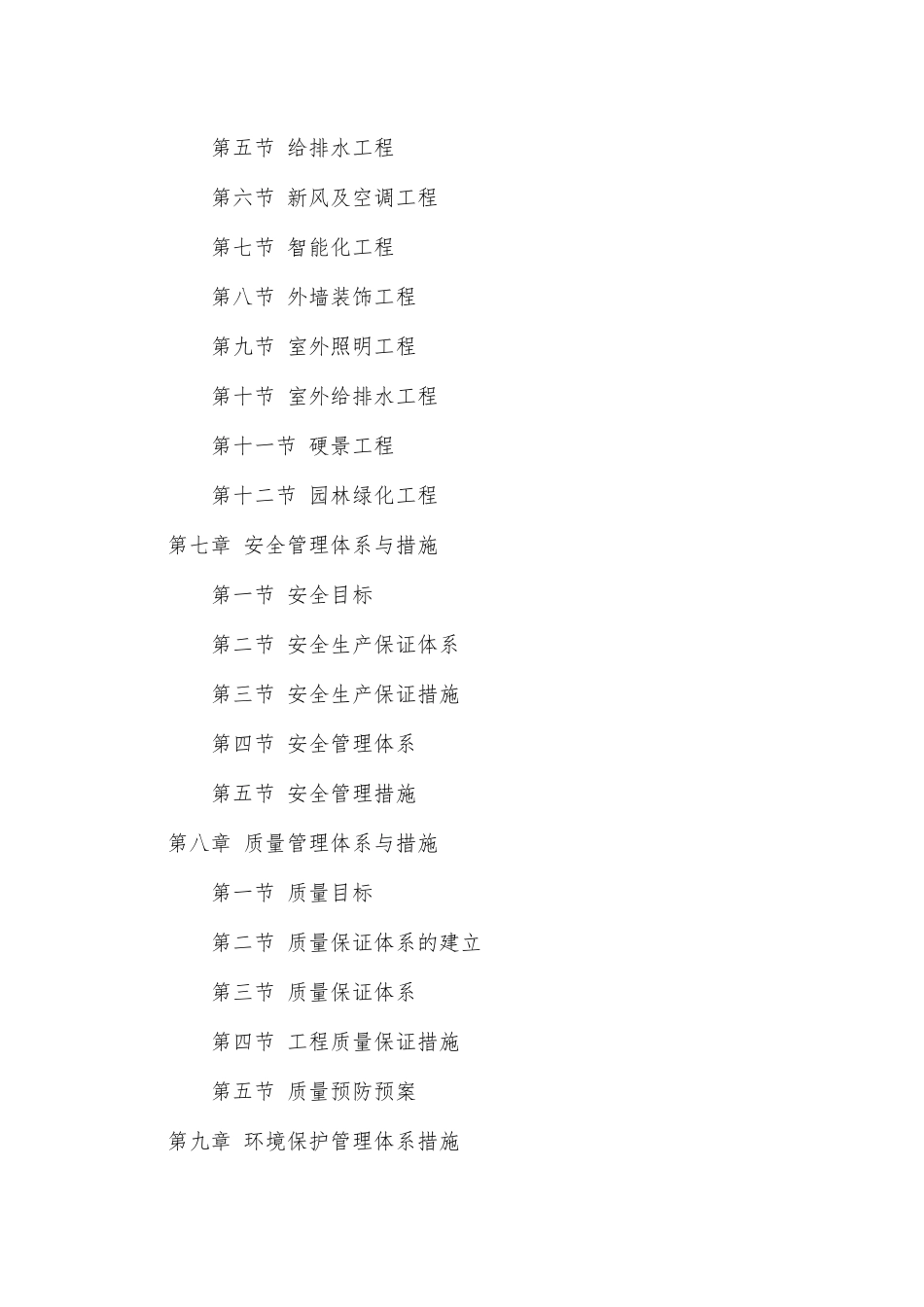 第五节 给排水工程

第六节 新风及空调工程

第七节 智能化工程

第八节 外墙装饰工程

第九节 室外照明工程

第十节 室外给排水工程

第十一节 硬景工程

第十二节 园林绿化工程

第七章 安全管理体系与措施

第一节 安全目标

第二节 安全生产保证体系

第三节 安全生产保证措施

第四节 安全管理体系

第五节 安全管理措施

第八章 质量管理体系与措施

第一节 质量目标

第二节 质量保证体系的建立

第三节 质量保证体系

第四节 工程质量保证措施

第五节 质量预防预案

第九章 环境保护管理体系措施